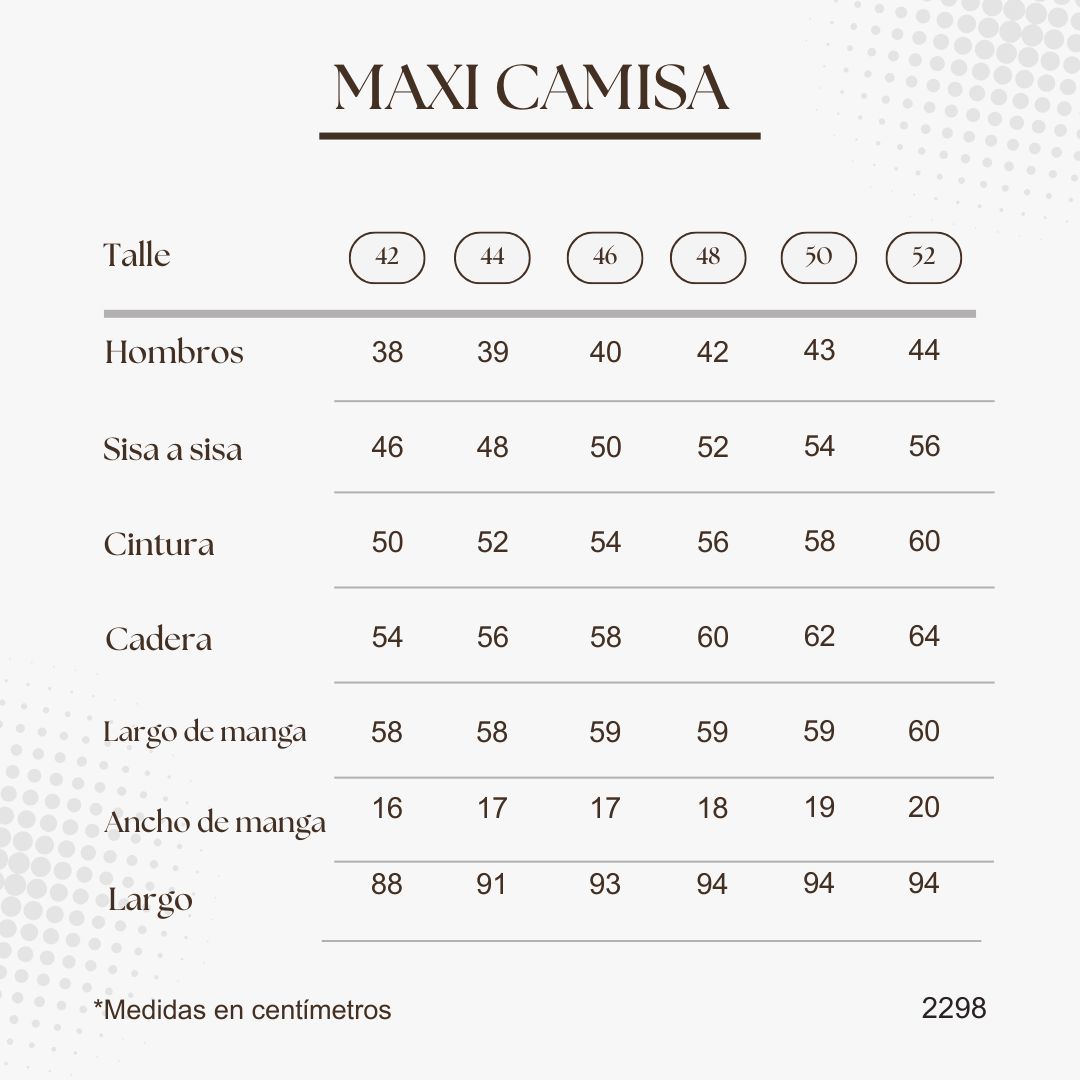 MAXI CAMISA

| Talle | 42 | 44 | 46 | 48 | 50 | 52 |
|---|---|---|---|---|---|---|
| Hombros | 38 | 39 | 40 | 42 | 43 | 44 |
| Sisa a sisa | 46 | 48 | 50 | 52 | 54 | 56 |
| Cintura | 50 | 52 | 54 | 56 | 58 | 60 |
| Cadera | 54 | 56 | 58 | 60 | 62 | 64 |
| Largo de manga | 58 | 58 | 59 | 59 | 59 | 60 |
| Ancho de manga | 16 | 17 | 17 | 18 | 19 | 20 |
| Largo | 88 | 91 | 93 | 94 | 94 | 94 |

*Medidas en centímetros

2298